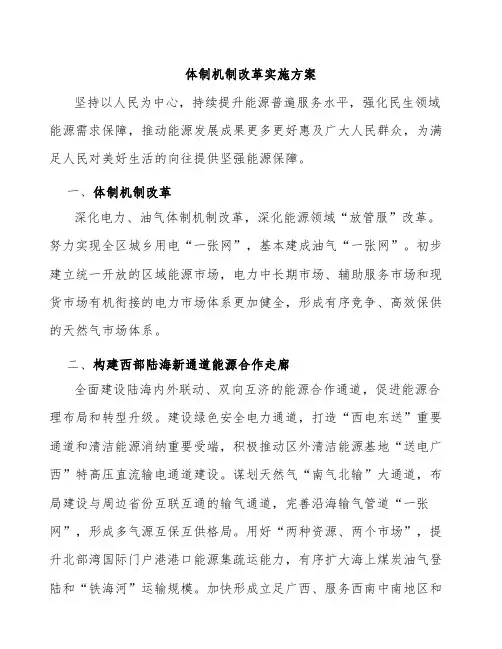 体制机制改革实施方案

坚持以人民为中心，持续提升能源普遍服务水平，强化民生领域能源需求保障，推动能源发展成果更多更好惠及广大人民群众，为满足人民对美好生活的向往提供坚强能源保障。

一、体制机制改革

深化电力、油气体制机制改革，深化能源领域“放管服”改革。努力实现全区城乡用电“一张网”，基本建成油气“一张网”。初步建立统一开放的区域能源市场，电力中长期市场、辅助服务市场和现货市场有机衔接的电力市场体系更加健全，形成有序竞争、高效保供的天然气市场体系。

二、构建西部陆海新通道能源合作走廊

全面建设陆海内外联动、双向互济的能源合作通道，促进能源合理布局和转型升级。建设绿色安全电力通道，打造“西电东送”重要通道和清洁能源消纳重要受端，积极推动区外清洁能源基地“送电广西”特高压直流输电通道建设。谋划天然气“南气北输”大通道，布局建设与周边省份互联互通的输气通道，完善沿海输气管道“一张网”，形成多气源互保互供格局。用好“两种资源、两个市场”，提升北部湾国际门户港港口能源集疏运能力，有序扩大海上煤炭油气登陆和“铁海河”运输规模。加快形成立足广西、服务西南中南地区和